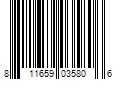 8 11659 03580 6